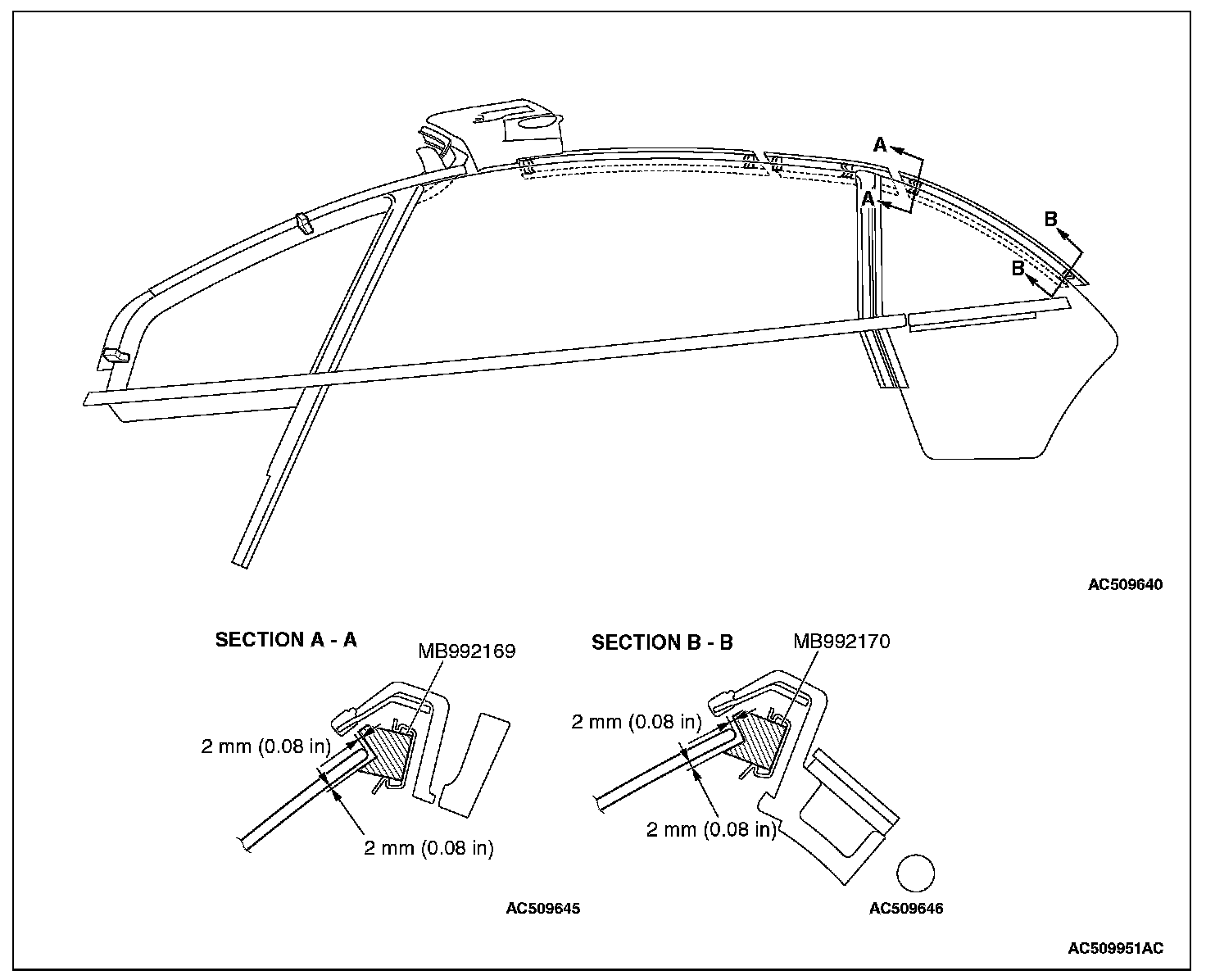 A
A
B
B

AC509640

SECTION A - A
MB992169
2 mm (0.08 in)
2 mm (0.08 in)
AC509645

SECTION B - B
MB992170
2 mm (0.08 in)
2 mm (0.08 in)
AC509646

AC509951AC